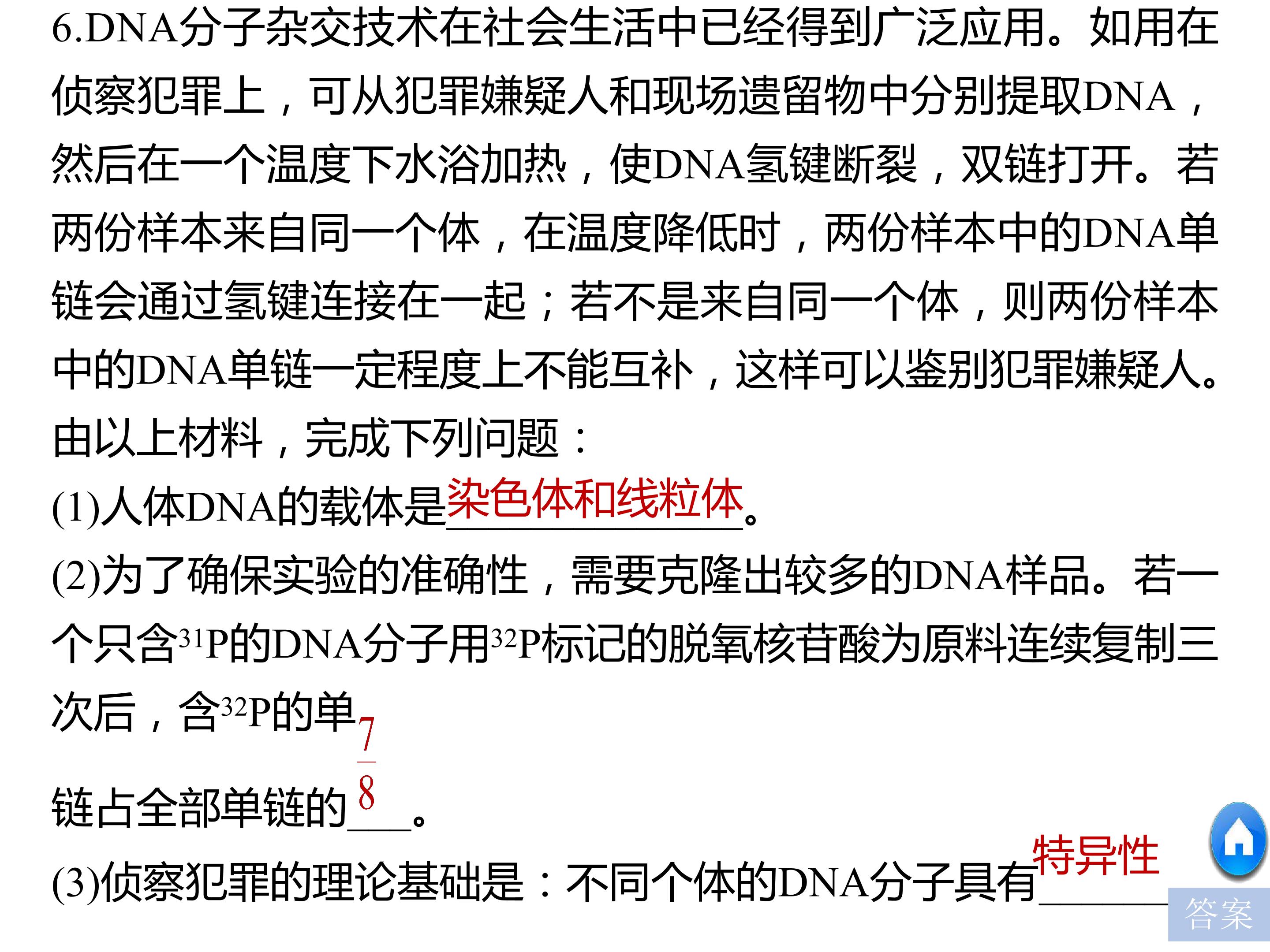 6.DNA分子杂交技术在社会生活中已经得到广泛应用。如用在侦察犯罪上，可从犯罪嫌疑人和现场遗留物中分别提取DNA，然后在一个温度下水浴加热，使DNA氢键断裂，双链打开。若两份样本来自同一个体，在温度降低时，两份样本中的DNA单链会通过氢键连接在一起；若不是来自同一个体，则两份样本中的DNA单链一定程度上不能互补，这样可以鉴别犯罪嫌疑人。由以上材料，完成下列问题：

(1)人体DNA的载体是染色体和线粒体。

(2)为了确保实验的准确性，需要克隆出较多的DNA样品。若一个只含$^{31}P$的DNA分子用$^{32}P$标记的脱氧核苷酸为原料连续复制三次后，含$^{32}P$的单链占全部单链的$\frac{7}{8}$。

(3)侦察犯罪的理论基础是：不同个体的DNA分子具有特异性

答案